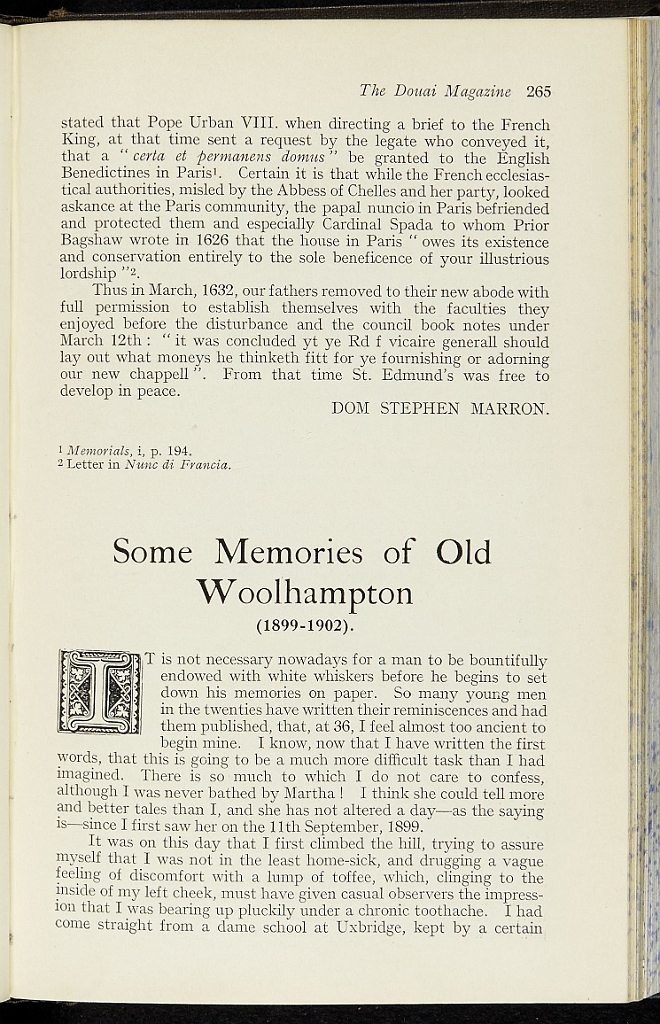 The Douai Magazine 265

stated that Pope Urban VIII. when directing a brief to the French King, at that time sent a request by the legate who conveyed it, that a "certa et permanens domus" be granted to the English Benedictines in Paris$^{1}$. Certain it is that while the French ecclesiastical authorities, misled by the Abbess of Chelles and her party, looked askance at the Paris community, the papal nuncio in Paris befriended and protected them and especially Cardinal Spada to whom Prior Bagshaw wrote in 1626 that the house in Paris "owes its existence and conservation entirely to the sole beneficence of your illustrious lordship"$^{2}$.

Thus in March, 1632, our fathers removed to their new abode with full permission to establish themselves with the faculties they enjoyed before the disturbance and the council book notes under March 12th: "it was concluded yt ye Rd f vicaire generall should lay out what moneys he thinketh fitt for ye fournishing or adorning our new chappell". From that time St. Edmund's was free to develop in peace.

DOM STEPHEN MARRON.

$^{1}$ Memorials, i, p. 194.
$^{2}$ Letter in Nunc di Francia.

Some Memories of Old Woolhampton

(1899-1902).

IT is not necessary nowadays for a man to be bountifully endowed with white whiskers before he begins to set down his memories on paper. So many young men in the twenties have written their reminiscences and had them published, that, at 36, I feel almost too ancient to begin mine. I know, now that I have written the first words, that this is going to be a much more difficult task than I had imagined. There is so much to which I do not care to confess, although I was never bathed by Martha! I think she could tell more and better tales than I, and she has not altered a day—as the saying is—since I first saw her on the 11th September, 1899.

It was on this day that I first climbed the hill, trying to assure myself that I was not in the least home-sick, and drugging a vague feeling of discomfort with a lump of toffee, which, clinging to the inside of my left cheek, must have given casual observers the impression that I was bearing up pluckily under a chronic toothache. I had come straight from a dame school at Uxbridge, kept by a certain